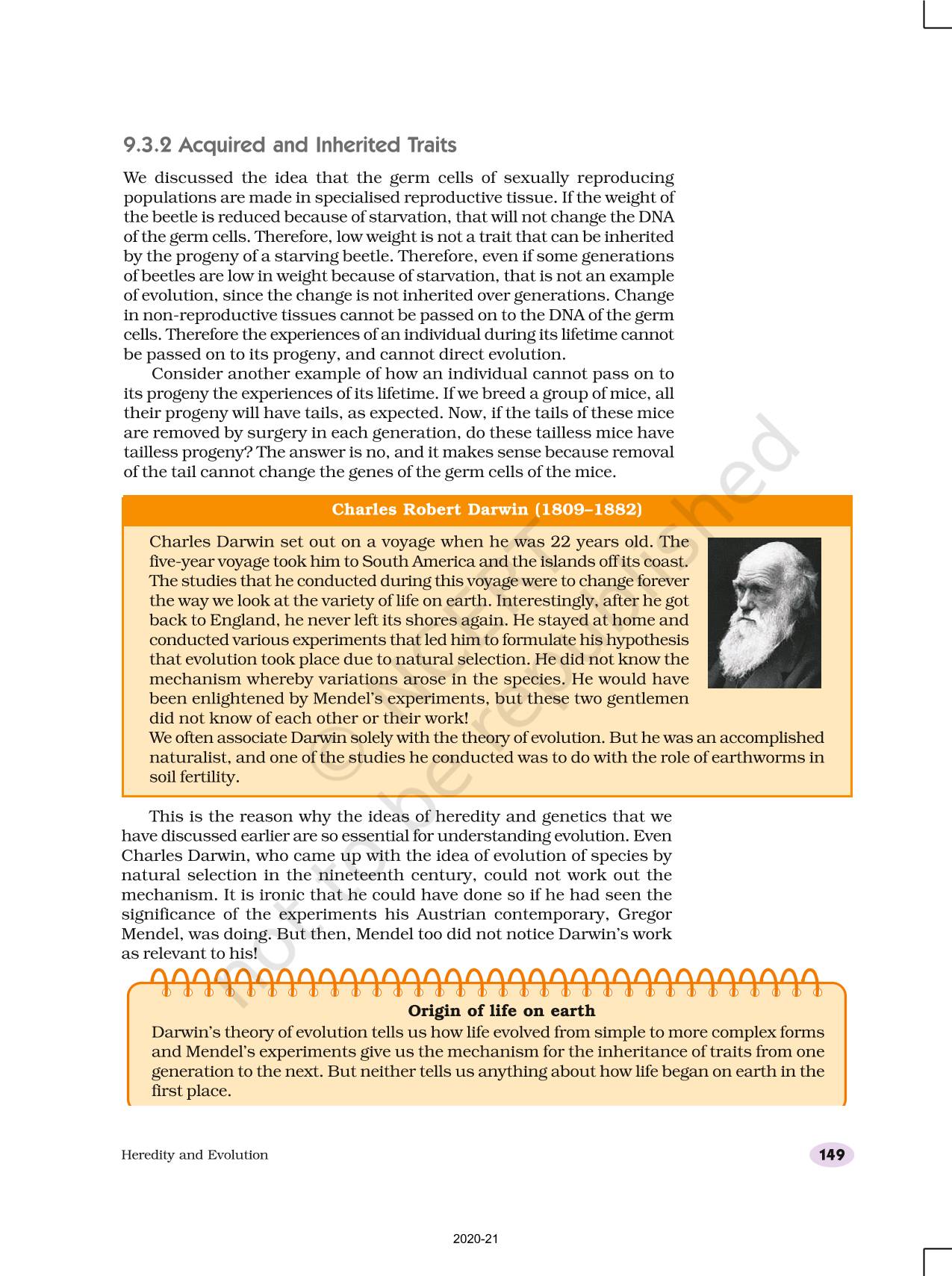 9.3.2 Acquired and Inherited Traits

We discussed the idea that the germ cells of sexually reproducing populations are made in specialised reproductive tissue. If the weight of the beetle is reduced because of starvation, that will not change the DNA of the germ cells. Therefore, low weight is not a trait that can be inherited by the progeny of a starving beetle. Therefore, even if some generations of beetles are low in weight because of starvation, that is not an example of evolution, since the change is not inherited over generations. Change in non-reproductive tissues cannot be passed on to the DNA of the germ cells. Therefore the experiences of an individual during its lifetime cannot be passed on to its progeny, and cannot direct evolution.

Consider another example of how an individual cannot pass on to its progeny the experiences of its lifetime. If we breed a group of mice, all their progeny will have tails, as expected. Now, if the tails of these mice are removed by surgery in each generation, do these tailless mice have tailless progeny? The answer is no, and it makes sense because removal of the tail cannot change the genes of the germ cells of the mice.

Charles Robert Darwin (1809–1882)

Charles Darwin set out on a voyage when he was 22 years old. The five-year voyage took him to South America and the islands off its coast. The studies that he conducted during this voyage were to change forever the way we look at the variety of life on earth. Interestingly, after he got back to England, he never left its shores again. He stayed at home and conducted various experiments that led him to formulate his hypothesis that evolution took place due to natural selection. He did not know the mechanism whereby variations arose in the species. He would have been enlightened by Mendel's experiments, but these two gentlemen did not know of each other or their work!
We often associate Darwin solely with the theory of evolution. But he was an accomplished naturalist, and one of the studies he conducted was to do with the role of earthworms in soil fertility.

This is the reason why the ideas of heredity and genetics that we have discussed earlier are so essential for understanding evolution. Even Charles Darwin, who came up with the idea of evolution of species by natural selection in the nineteenth century, could not work out the mechanism. It is ironic that he could have done so if he had seen the significance of the experiments his Austrian contemporary, Gregor Mendel, was doing. But then, Mendel too did not notice Darwin's work as relevant to his!

Origin of life on earth
Darwin's theory of evolution tells us how life evolved from simple to more complex forms and Mendel's experiments give us the mechanism for the inheritance of traits from one generation to the next. But neither tells us anything about how life began on earth in the first place.

© NCERT not to be republished

Heredity and Evolution

149

2020-21